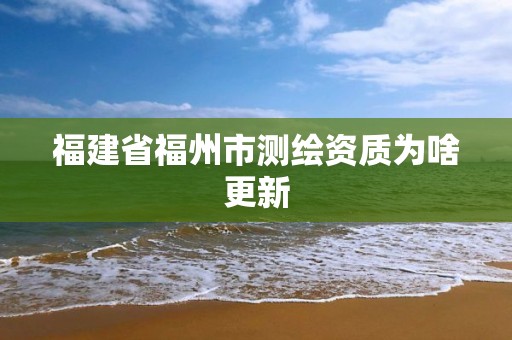 福建省福州市测绘资质为啥更新